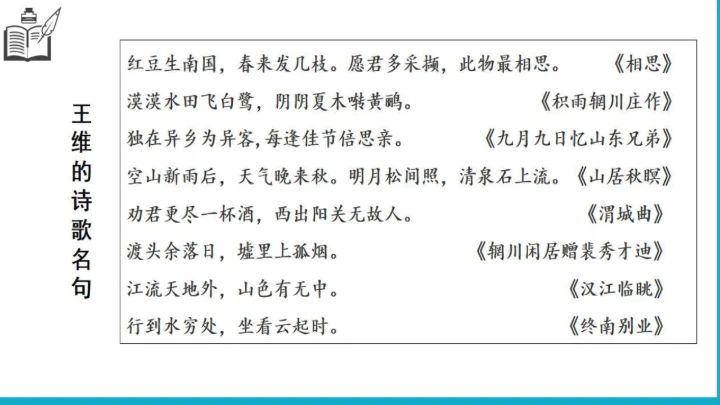 王维的诗歌名句

红豆生南国，春来发几枝。愿君多采撷，此物最相思。 《相思》

漠漠水田飞白鹭，阴阴夏木啭黄鹂。 《积雨辋川庄作》

独在异乡为异客，每逢佳节倍思亲。 《九月九日忆山东兄弟》

空山新雨后，天气晚来秋。明月松间照，清泉石上流。《山居秋暝》

劝君更尽一杯酒，西出阳关无故人。 《渭城曲》

渡头余落日，墟里上孤烟。 《辋川闲居赠裴秀才迪》

江流天地外，山色有无中。 《汉江临眺》

行到水穷处，坐看云起时。 《终南别业》